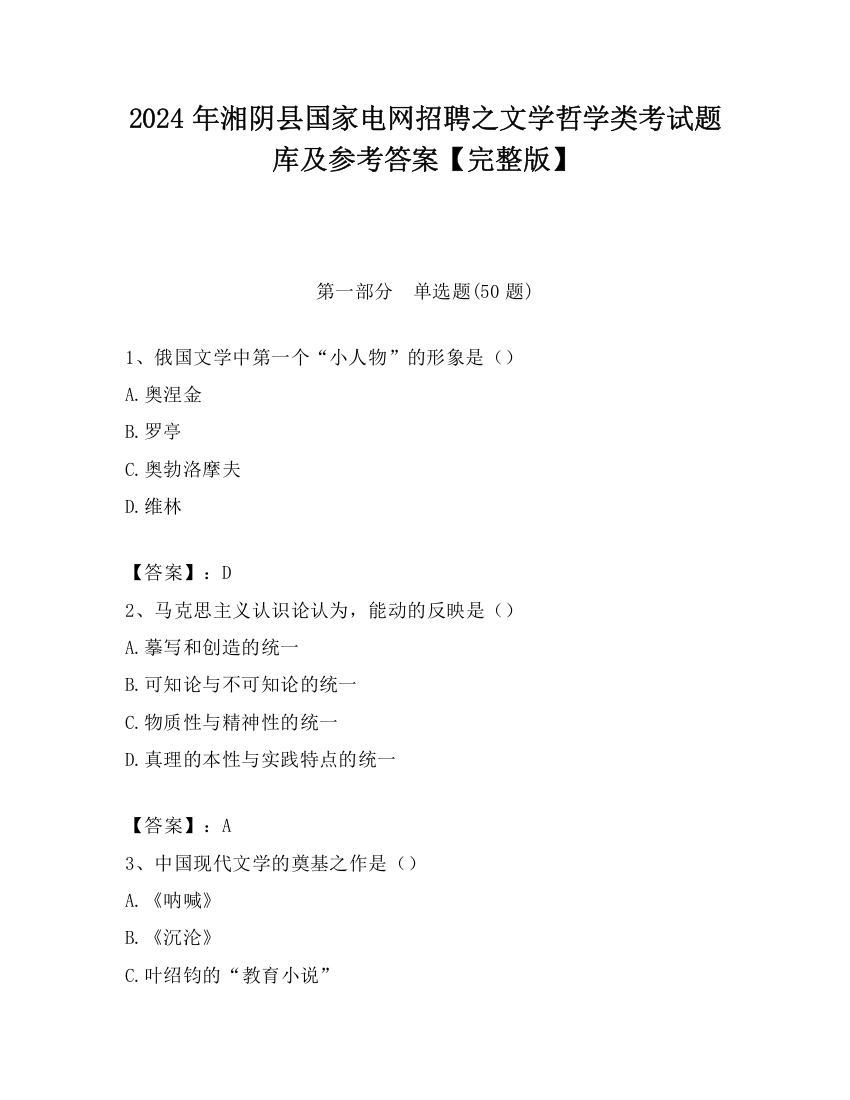 2024 年湘阴县国家电网招聘之文学哲学类考试题库及参考答案【完整版】

第一部分　单选题(50 题)

1、俄国文学中第一个“小人物”的形象是（）

A.奥涅金

B.罗亭

C.奥勃洛摩夫

D.维林

【答案】：D

2、马克思主义认识论认为，能动的反映是（）

A.摹写和创造的统一

B.可知论与不可知论的统一

C.物质性与精神性的统一

D.真理的本性与实践特点的统一

【答案】：A

3、中国现代文学的奠基之作是（）

A.《呐喊》

B.《沉沦》

C.叶绍钧的“教育小说”